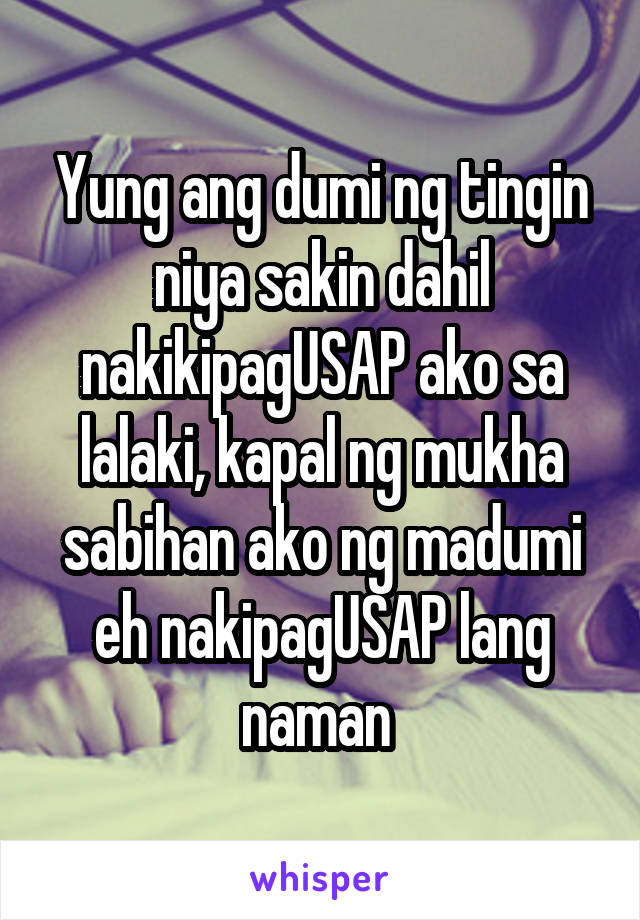 Yung ang dumi ng tingin niya sakin dahil nakikipagUSAP ako sa lalaki, kapal ng mukha sabihan ako ng madumi eh nakipagUSAP lang naman

whisper